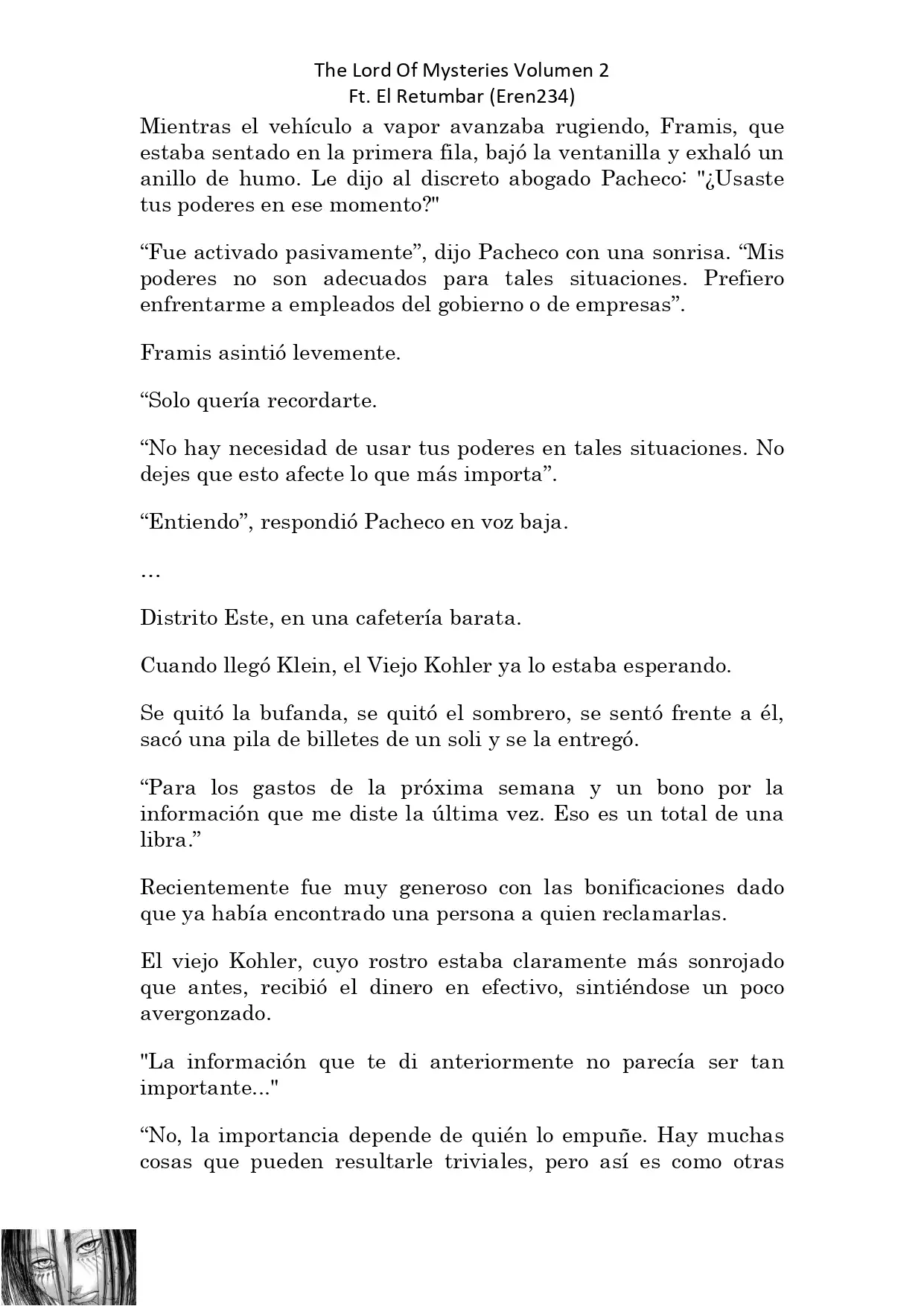 The Lord Of Mysteries Volumen 2
Ft. El Retumbar (Eren234)

Mientras el vehículo a vapor avanzaba rugiendo, Framis, que estaba sentado en la primera fila, bajó la ventanilla y exhaló un anillo de humo. Le dijo al discreto abogado Pacheco: "¿Usaste tus poderes en ese momento?"

“Fue activado pasivamente”, dijo Pacheco con una sonrisa. “Mis poderes no son adecuados para tales situaciones. Prefiero enfrentarme a empleados del gobierno o de empresas”.

Framis asintió levemente.

“Solo quería recordarte.

“No hay necesidad de usar tus poderes en tales situaciones. No dejes que esto afecte lo que más importa”.

“Entiendo”, respondió Pacheco en voz baja.

…

Distrito Este, en una cafetería barata.

Cuando llegó Klein, el Viejo Kohler ya lo estaba esperando.

Se quitó la bufanda, se quitó el sombrero, se sentó frente a él, sacó una pila de billetes de un soli y se la entregó.

“Para los gastos de la próxima semana y un bono por la información que me diste la última vez. Eso es un total de una libra.”

Recientemente fue muy generoso con las bonificaciones dado que ya había encontrado una persona a quien reclamarlas.

El viejo Kohler, cuyo rostro estaba claramente más sonrojado que antes, recibió el dinero en efectivo, sintiéndose un poco avergonzado.

"La información que te di anteriormente no parecía ser tan importante..."

“No, la importancia depende de quién lo empuñe. Hay muchas cosas que pueden resultarle triviales, pero así es como otras